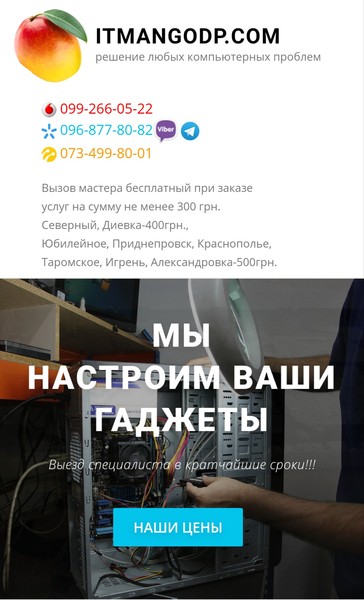 ITMANGODP.COM
решение любых компьютерных проблем

099-266-05-22
096-877-80-82 Viber
073-499-80-01

Вызов мастера бесплатный при заказе услуг на сумму не менее 300 грн.
Северный, Диевка-400грн.,
Юбилейное, Приднепровск, Краснополье, Таромское, Игрень, Александровка-500грн.

МЫ
НАСТРОИМ ВАШИ
ГАДЖЕТЫ

Выезд специалиста в кратчайшие сроки!!!

НАШИ ЦЕНЫ